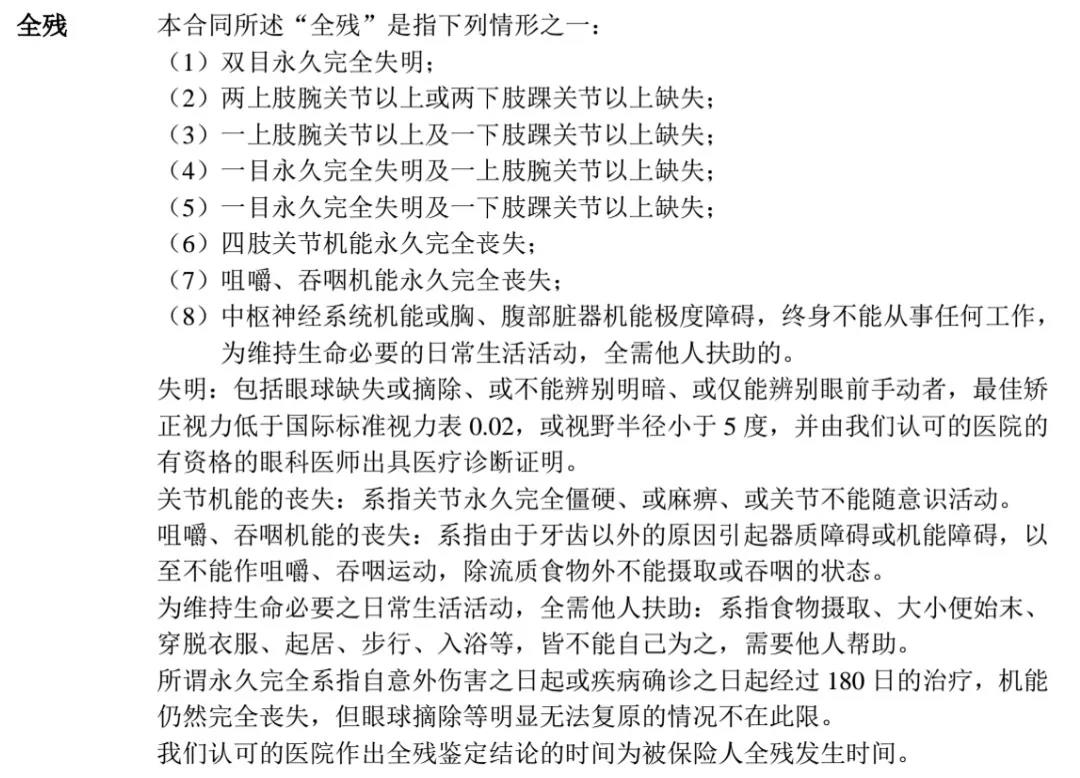 全残

本合同所述“全残”是指下列情形之一：
（1）双目永久完全失明；
（2）两上肢腕关节以上或两下肢踝关节以上缺失；
（3）一上肢腕关节以上及一下肢踝关节以上缺失；
（4）一目永久完全失明及一上肢腕关节以上缺失；
（5）一目永久完全失明及一下肢踝关节以上缺失；
（6）四肢关节机能永久完全丧失；
（7）咀嚼、吞咽机能永久完全丧失；
（8）中枢神经系统机能或胸、腹部脏器机能极度障碍，终身不能从事任何工作，为维持生命必要的日常生活活动，全需他人扶助的。

失明：包括眼球缺失或摘除、或不能辨别明暗、或仅能辨别眼前手动者，最佳矫正视力低于国际标准视力表 0.02，或视野半径小于 5 度，并由我们认可的医院的有资格的眼科医师出具医疗诊断证明。

关节机能的丧失：系指关节永久完全僵硬、或麻痹、或关节不能随意识活动。

咀嚼、吞咽机能的丧失：系指由于牙齿以外的原因引起器质障碍或机能障碍，以至不能作咀嚼、吞咽运动，除流质食物外不能摄取或吞咽的状态。

为维持生命必要之日常生活活动，全需他人扶助：系指食物摄取、大小便始末、穿脱衣服、起居、步行、入浴等，皆不能自己为之，需要他人帮助。

所谓永久完全系指自意外伤害之日起或疾病确诊之日起经过 180 日的治疗，机能仍然完全丧失，但眼球摘除等明显无法复原的情况不在此限。

我们认可的医院作出全残鉴定结论的时间为被保险人全残发生时间。